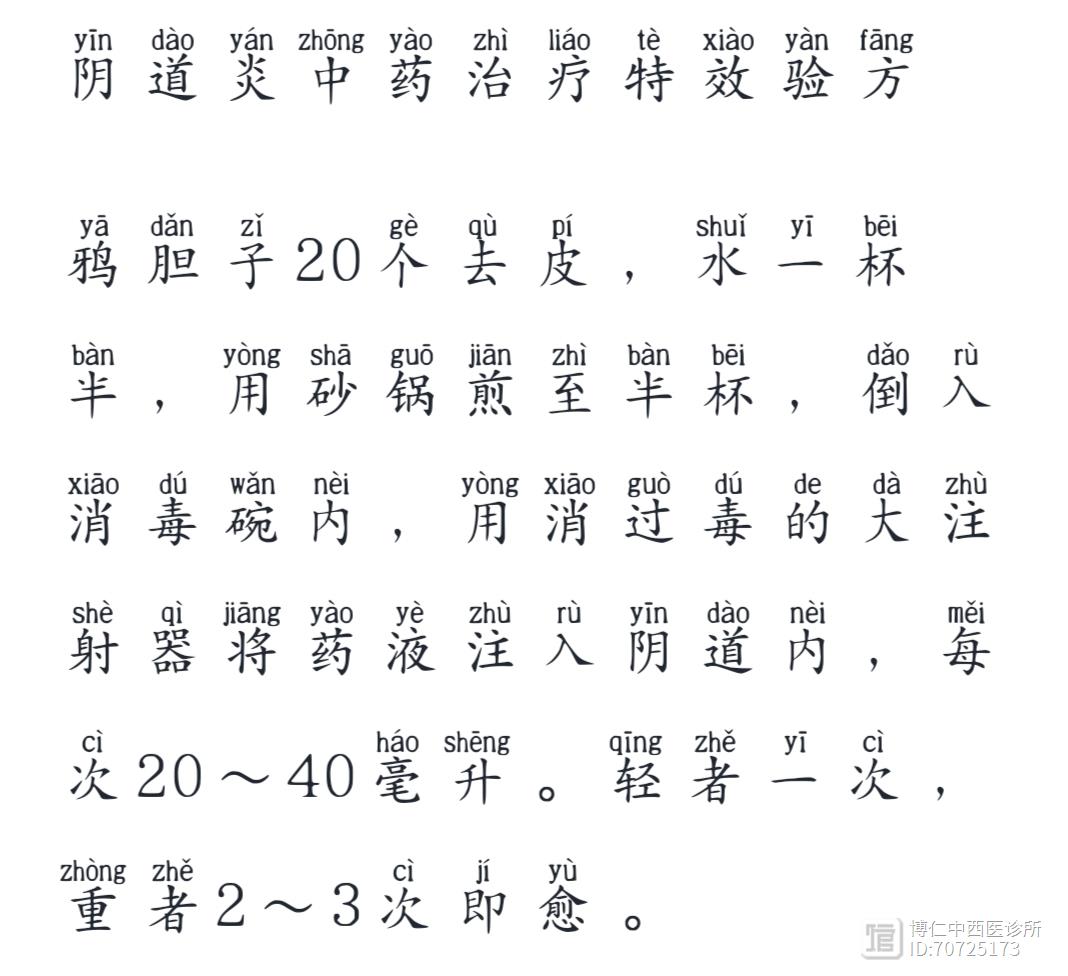 yīn dào yán zhōng yào zhì liáo tè xiào yàn fāng
阴道炎中药治疗特效验方

yā dǎn zǐ gè qù pí shuǐ yī bēi
鸦胆子20个去皮，水一杯

bàn yòng shā guō jiān zhì bàn bēi dǎo rù
半，用砂锅煎至半杯，倒入

xiāo dú wǎn nèi yòng xiāo guò dú de dà zhù
消毒碗内，用消过毒的大注

shè qì jiāng yào yè zhù rù yīn dào nèi měi
射器将药液注入阴道内，每

cì háo shēng qīng zhě yī cì
次20～40毫升。轻者一次，

zhòng zhě cì jí yù
重者2～3次即愈。

博仁中西医诊所
ID:70725173